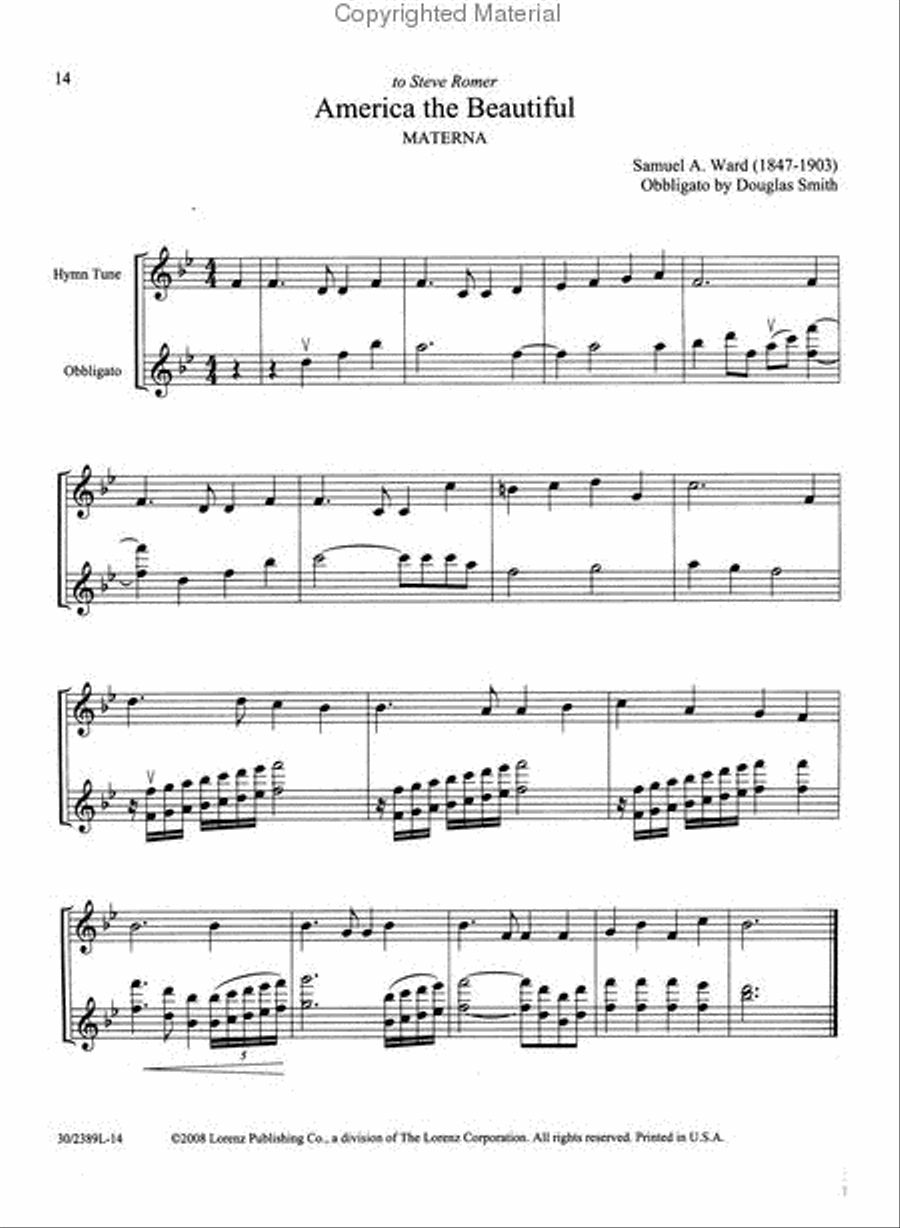 Copyrighted Material

14

to Steve Romer

America the Beautiful

MATERNA

Samuel A. Ward (1847-1903)
Obbligato by Douglas Smith

Hymn Tune

Obbligato

5

30/2389L-14 ©2008 Lorenz Publishing Co., a division of The Lorenz Corporation. All rights reserved. Printed in U.S.A.